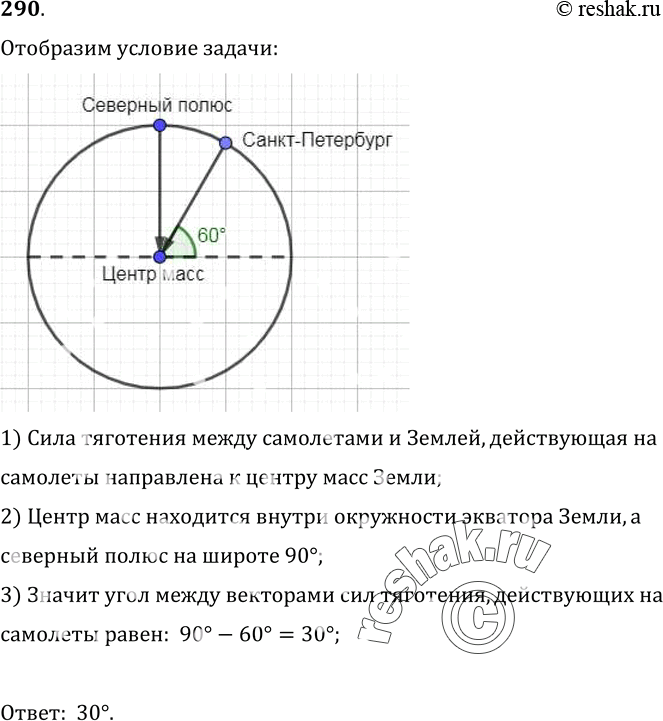 290.

© reshak.ru

Отобразим условие задачи:

Северный полюс

Санкт-Петербург

60°

Центр масс

1) Сила тяготения между самолетами и Землей, действующая на самолеты направлена к центру масс Земли;

2) Центр масс находится внутри окружности экватора Земли, а северный полюс на широте 90°;

3) Значит угол между векторами сил тяготения, действующих на самолеты равен: $90° - 60° = 30°$;

reshak.ru ©

Ответ: 30°.